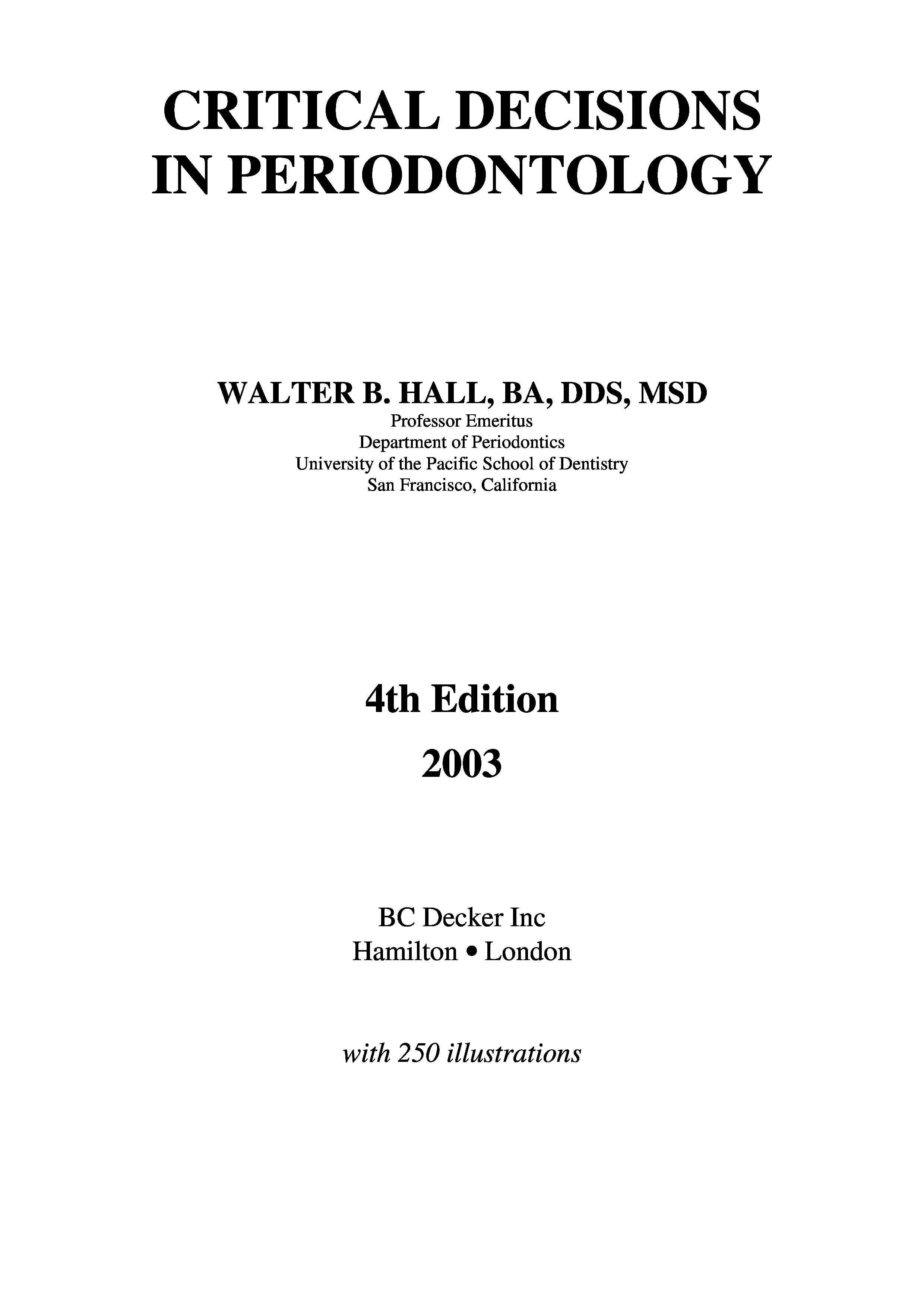 CRITICAL DECISIONS
IN PERIODONTOLOGY

WALTER B. HALL, BA, DDS, MSD
Professor Emeritus
Department of Periodontics
University of the Pacific School of Dentistry
San Francisco, California

4th Edition

2003

BC Decker Inc
Hamilton • London

with 250 illustrations